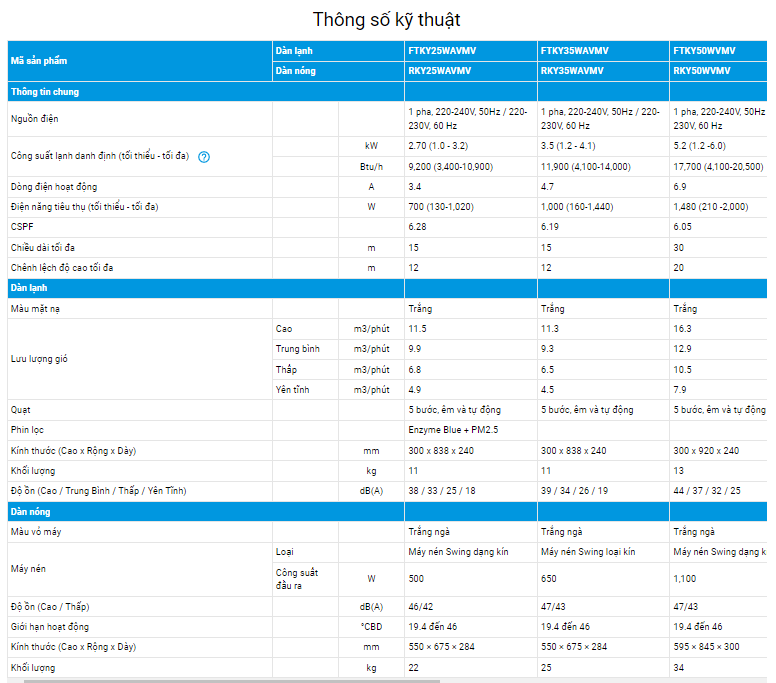 Thông số kỹ thuật

| Mã sản phẩm | Dàn lạnh | | FTKY25WAVMV | FTKY35WAVMV | FTKY50WVMV |
|---|---|---|---|---|---|
| | Dàn nóng | | RKY25WAVMV | RKY35WAVMV | RKY50WVMV |
| Thông tin chung | | | | | |
| Nguồn điện | | | 1 pha, 220-240V, 50Hz / 220-230V, 60 Hz | 1 pha, 220-240V, 50Hz / 220-230V, 60 Hz | 1 pha, 220-240V, 50Hz 230V, 60 Hz |
| Công suất lạnh danh định (tối thiểu - tối đa) | | kW | 2.70 (1.0 - 3.2) | 3.5 (1.2 - 4.1) | 5.2 (1.2 -6.0) |
| | | Btu/h | 9,200 (3,400-10,900) | 11,900 (4,100-14,000) | 17,700 (4,100-20,500) |
| Dòng điện hoạt động | | A | 3.4 | 4.7 | 6.9 |
| Điện năng tiêu thụ (tối thiểu - tối đa) | | W | 700 (130-1,020) | 1,000 (160-1,440) | 1,480 (210 -2,000) |
| CSPF | | | 6.28 | 6.19 | 6.05 |
| Chiều dài tối đa | | m | 15 | 15 | 30 |
| Chênh lệch độ cao tối đa | | m | 12 | 12 | 20 |
| Dàn lạnh | | | | | |
| Màu mặt nạ | | | Trắng | Trắng | Trắng |
| Lưu lượng gió | Cao | m3/phút | 11.5 | 11.3 | 16.3 |
| | Trung bình | m3/phút | 9.9 | 9.3 | 12.9 |
| | Thấp | m3/phút | 6.8 | 6.5 | 10.5 |
| | Yên tĩnh | m3/phút | 4.9 | 4.5 | 7.9 |
| Quạt | | | 5 bước, êm và tự động | 5 bước, êm và tự động | 5 bước, êm và tự động |
| Phin lọc | | | Enzyme Blue + PM2.5 | | |
| Kính thước (Cao x Rộng x Dày) | | mm | 300 x 838 x 240 | 300 x 838 x 240 | 300 x 920 x 240 |
| Khối lượng | | kg | 11 | 11 | 13 |
| Độ ồn (Cao / Trung Bình / Thấp / Yên Tĩnh) | | dB(A) | 38 / 33 / 25 / 18 | 39 / 34 / 26 / 19 | 44 / 37 / 32 / 25 |
| Dàn nóng | | | | | |
| Màu vỏ máy | | | Trắng ngà | Trắng ngà | Trắng ngà |
| Máy nén | Loại | | Máy nén Swing dạng kín | Máy nén Swing loại kín | Máy nén Swing dạng k |
| | Công suất đầu ra | W | 500 | 650 | 1,100 |
| Độ ồn (Cao / Thấp) | | dB(A) | 46/42 | 47/43 | 47/43 |
| Giới hạn hoạt động | | °CBD | 19.4 đến 46 | 19.4 đến 46 | 19.4 đến 46 |
| Kính thước (Cao x Rộng x Dày) | | mm | 550 × 675 × 284 | 550 × 675 × 284 | 595 × 845 × 300 |
| Khối lượng | | kg | 22 | 25 | 34 |